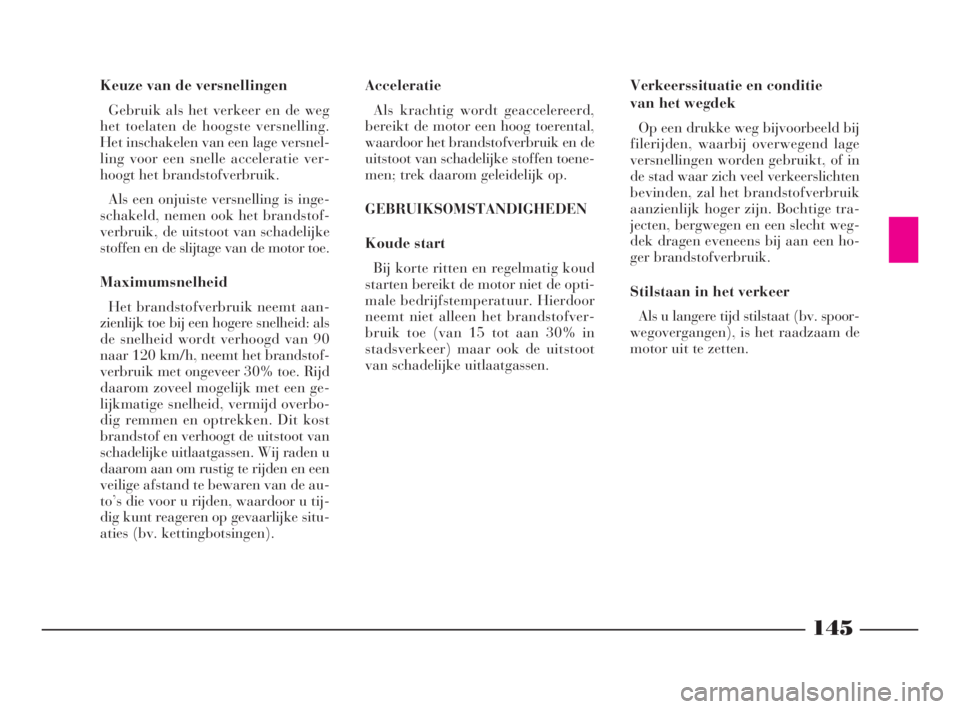 Keuze van de versnellingen

Gebruik als het verkeer en de weg het toelaten de hoogste versnelling. Het inschakelen van een lage versnelling voor een snelle acceleratie verhoogt het brandstofverbruik.

Als een onjuiste versnelling is ingeschakeld, nemen ook het brandstofverbruik, de uitstoot van schadelijke stoffen en de slijtage van de motor toe.

Maximumsnelheid

Het brandstofverbruik neemt aanzienlijk toe bij een hogere snelheid: als de snelheid wordt verhoogd van 90 naar 120 km/h, neemt het brandstofverbruik met ongeveer 30% toe. Rijd daarom zoveel mogelijk met een gelijkmatige snelheid, vermijd overbodig remmen en optrekken. Dit kost brandstof en verhoogt de uitstoot van schadelijke uitlaatgassen. Wij raden u daarom aan om rustig te rijden en een veilige afstand te bewaren van de auto's die voor u rijden, waardoor u tijdig kunt reageren op gevaarlijke situaties (bv. kettingbotsingen).

Acceleratie

Als krachtig wordt geaccelereerd, bereikt de motor een hoog toerental, waardoor het brandstofverbruik en de uitstoot van schadelijke stoffen toenemen; trek daarom geleidelijk op.

GEBRUIKSOMSTANDIGHEDEN

Koude start

Bij korte ritten en regelmatig koud starten bereikt de motor niet de optimale bedrijfstemperatuur. Hierdoor neemt niet alleen het brandstofverbruik toe (van 15 tot aan 30% in stadsverkeer) maar ook de uitstoot van schadelijke uitlaatgassen.

Verkeerssituatie en conditie van het wegdek

Op een drukke weg bijvoorbeeld bij filerijden, waarbij overwegend lage versnellingen worden gebruikt, of in de stad waar zich veel verkeerslichten bevinden, zal het brandstofverbruik aanzienlijk hoger zijn. Bochtige trajecten, bergwegen en een slecht wegdek dragen eveneens bij aan een hoger brandstofverbruik.

Stilstaan in het verkeer

Als u langere tijd stilstaat (bv. spoorwegovergangen), is het raadzaam de motor uit te zetten.

145

carmanualsonline.info